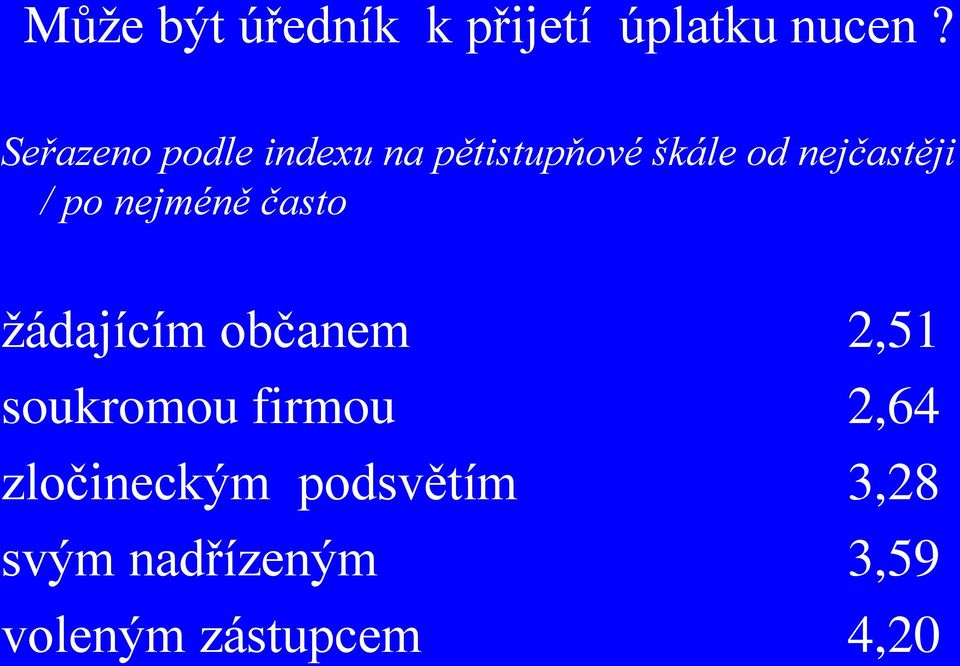 Může být úředník k přijetí úplatku nucen ?

Seřazeno podle indexu na pětistupňové škále od nejčastěji / po nejméně často

| | |
|---|---|
| žádajícím občanem | 2,51 |
| soukromou firmou | 2,64 |
| zločineckým podsvětím | 3,28 |
| svým nadřízeným | 3,59 |
| voleným zástupcem | 4,20 |